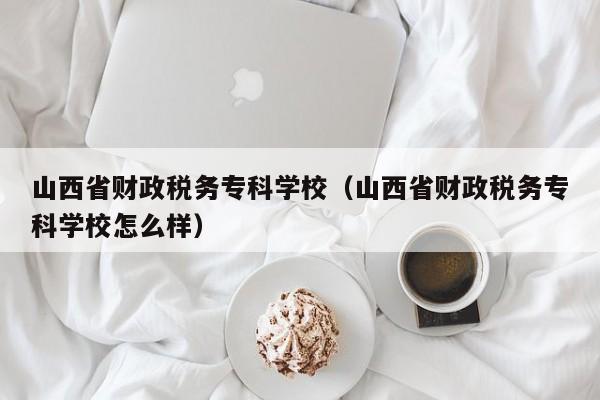 山西省财政税务专科学校（山西省财政税务专科学校怎么样）